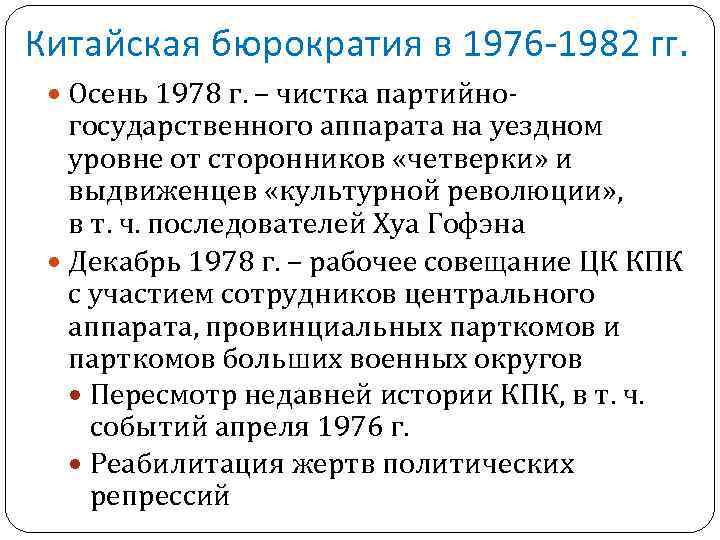 Китайская бюрократия в 1976-1982 гг.

Осень 1978 г. – чистка партийно-государственного аппарата на уездном уровне от сторонников «четверки» и выдвиженцев «культурной революции», в т. ч. последователей Хуа Гофэна

Декабрь 1978 г. – рабочее совещание ЦК КПК с участием сотрудников центрального аппарата, провинциальных парткомов и парткомов больших военных округов

Пересмотр недавней истории КПК, в т. ч. событий апреля 1976 г.

Реабилитация жертв политических репрессий